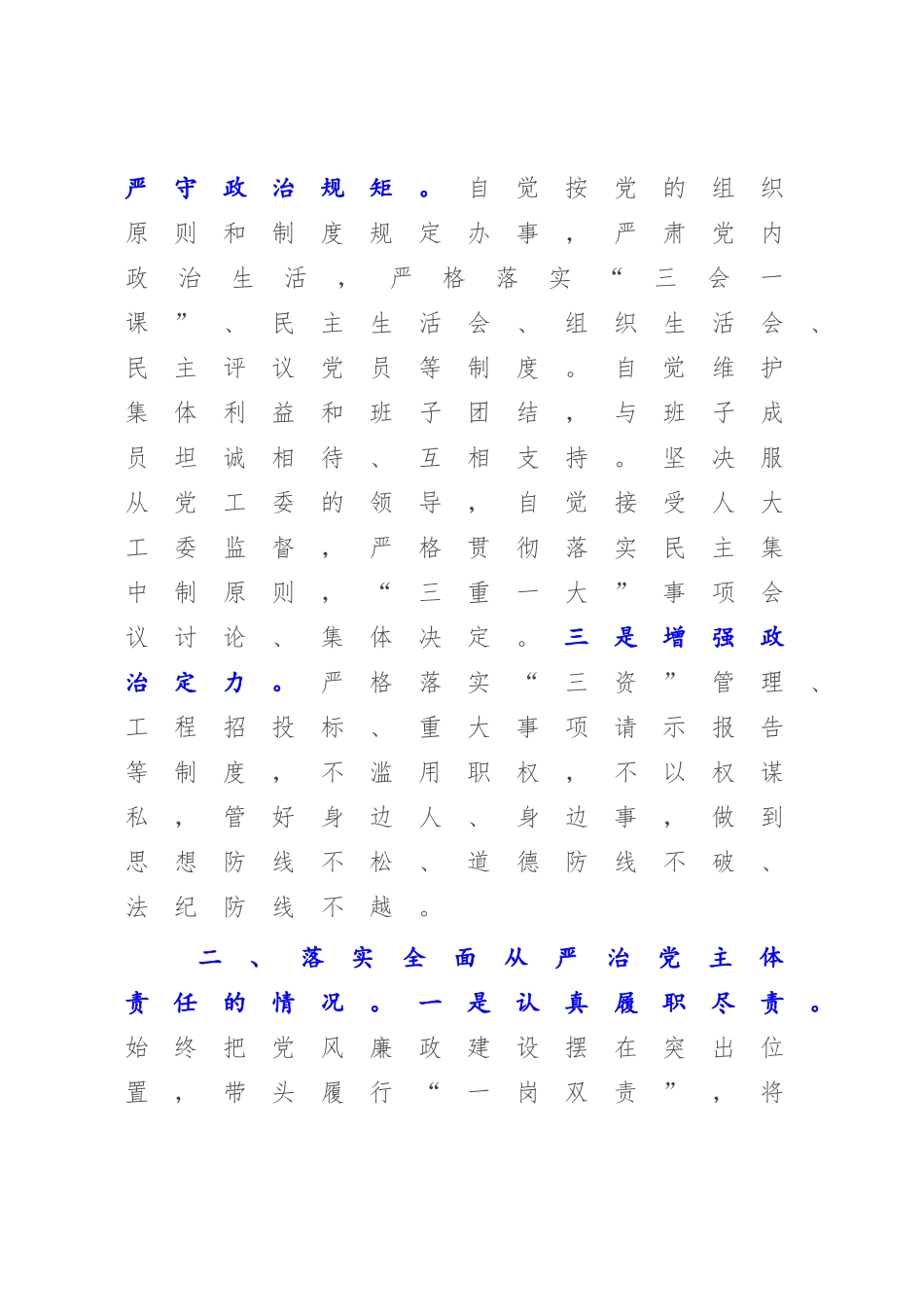 严守政治规矩。自觉按党的组织原则和制度规定办事，严肃党内政治生活，严格落实“三会一课”、民主生活会、组织生活会、民主评议党员等制度。自觉维护集体利益和班子团结，与班子成员坦诚相待、互相支持。坚决服从党工委的领导，自觉接受人大工委监督，严格贯彻落实民主集中制原则，“三重一大”事项会议讨论、集体决定。三是增强政治定力。严格落实“三资”管理、工程招投标、重大事项请示报告等制度，不滥用职权，不以权谋私，管好身边人、身边事，做到思想防线不松、道德防线不破、法纪防线不越。

二、落实全面从严治党主体责任的情况。一是认真履职尽责。始终把党风廉政建设摆在突出位置，带头履行“一岗双责”，将